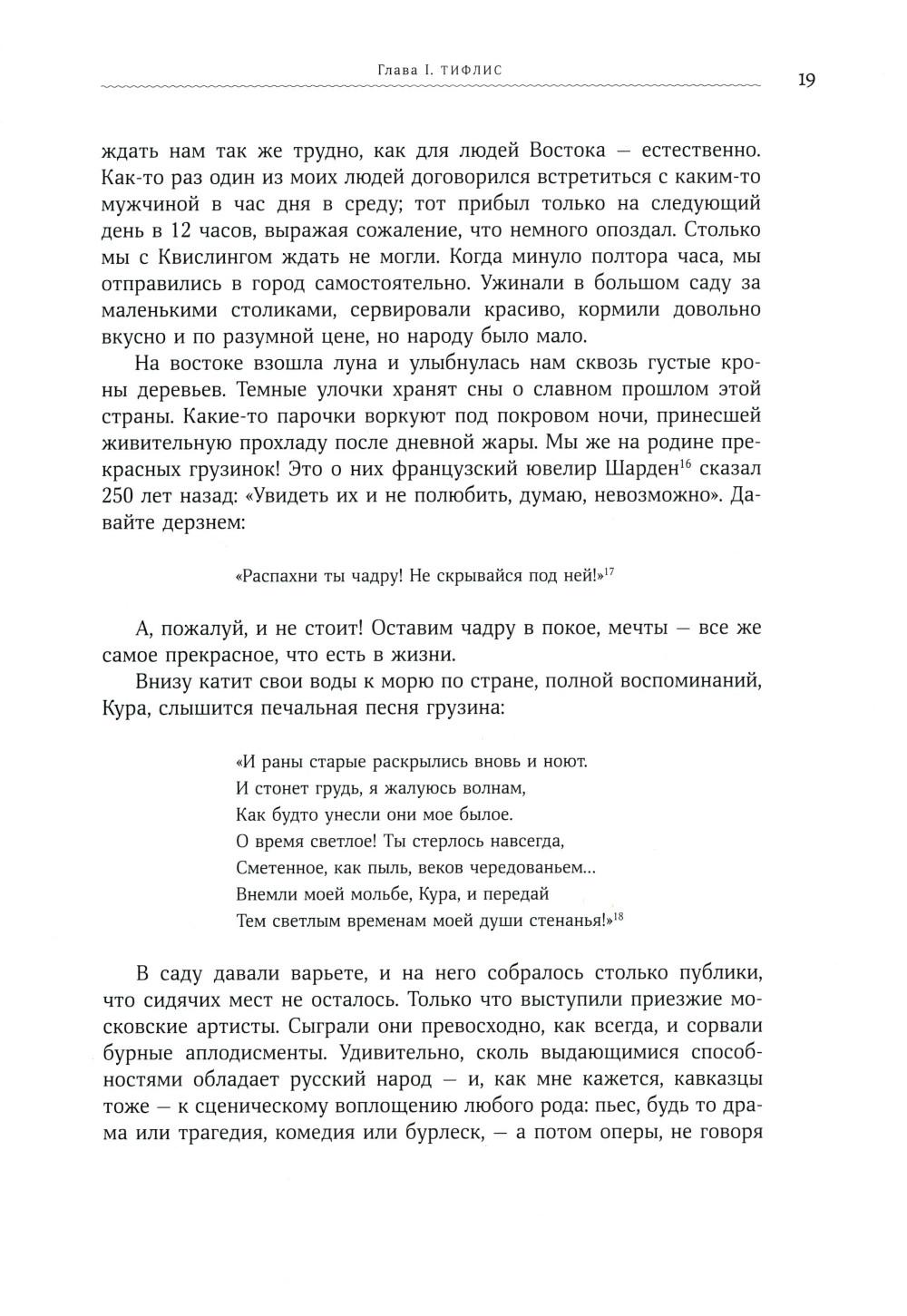 Глава I. ТИФЛИС

19

ждать нам так же трудно, как для людей Востока — естественно. Как-то раз один из моих людей договорился встретиться с каким-то мужчиной в час дня в среду; тот прибыл только на следующий день в 12 часов, выражая сожаление, что немного опоздал. Столько мы с Квислингом ждать не могли. Когда минуло полтора часа, мы отправились в город самостоятельно. Ужинали в большом саду за маленькими столиками, сервировали красиво, кормили довольно вкусно и по разумной цене, но народу было мало.

На востоке взошла луна и улыбнулась нам сквозь густые кроны деревьев. Темные улочки хранят сны о славном прошлом этой страны. Какие-то парочки воркуют под покровом ночи, принесшей живительную прохладу после дневной жары. Мы же на родине прекрасных грузинок! Это о них французский ювелир Шарден$^{16}$ сказал 250 лет назад: «Увидеть их и не полюбить, думаю, невозможно». Давайте дерзнем:

«Распахни ты чадру! Не скрывайся под ней!»$^{17}$

А, пожалуй, и не стоит! Оставим чадру в покое, мечты — все же самое прекрасное, что есть в жизни.

Внизу катит свои воды к морю по стране, полной воспоминаний, Кура, слышится печальная песня грузина:

«И раны старые раскрылись вновь и ноют.
И стонет грудь, я жалуюсь волнам,
Как будто унесли они мое былое.
О время светлое! Ты стерлось навсегда,
Сметенное, как пыль, веков чередованьем...
Внемли моей мольбе, Кура, и передай
Тем светлым временам моей души стенанья!»$^{18}$

В саду давали варьете, и на него собралось столько публики, что сидячих мест не осталось. Только что выступили приезжие московские артисты. Сыграли они превосходно, как всегда, и сорвали бурные аплодисменты. Удивительно, сколь выдающимися способностями обладает русский народ — и, как мне кажется, кавказцы тоже — к сценическому воплощению любого рода: пьес, будь то драма или трагедия, комедия или бурлеск, — а потом оперы, не говоря